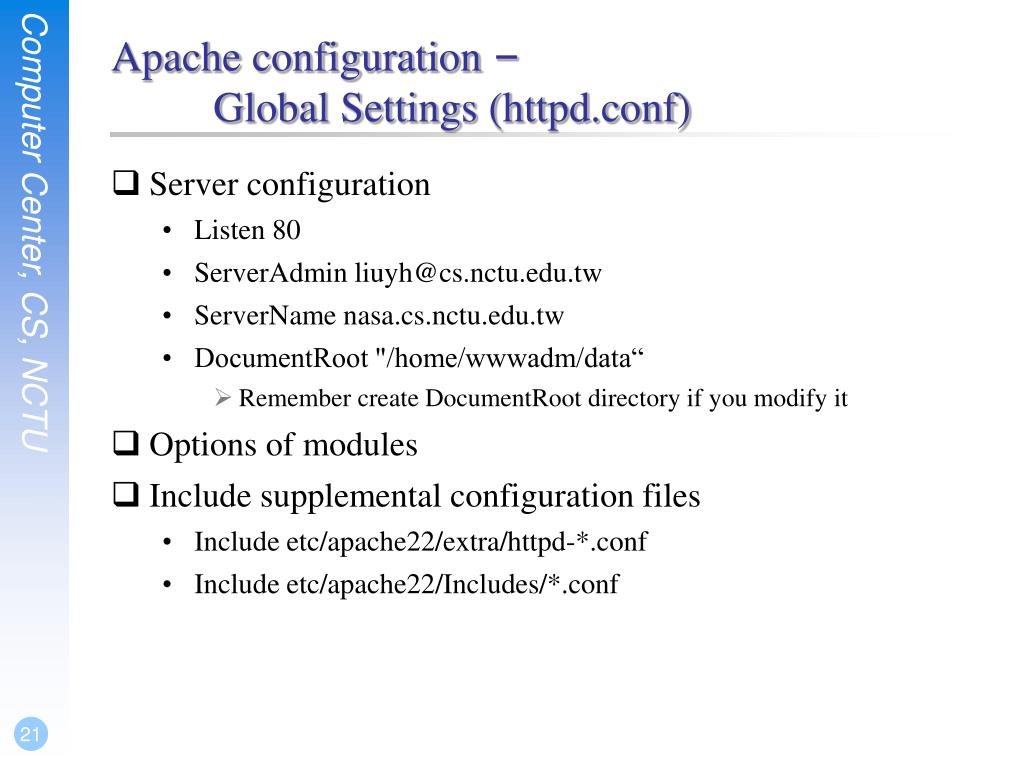 Computer Center, CS, NCTU

Apache configuration –
Global Settings (httpd.conf)

❑ Server configuration
• Listen 80
• ServerAdmin liuyh@cs.nctu.edu.tw
• ServerName nasa.cs.nctu.edu.tw
• DocumentRoot "/home/wwwadm/data“
➢ Remember create DocumentRoot directory if you modify it

❑ Options of modules

❑ Include supplemental configuration files
• Include etc/apache22/extra/httpd-*.conf
• Include etc/apache22/Includes/*.conf

21